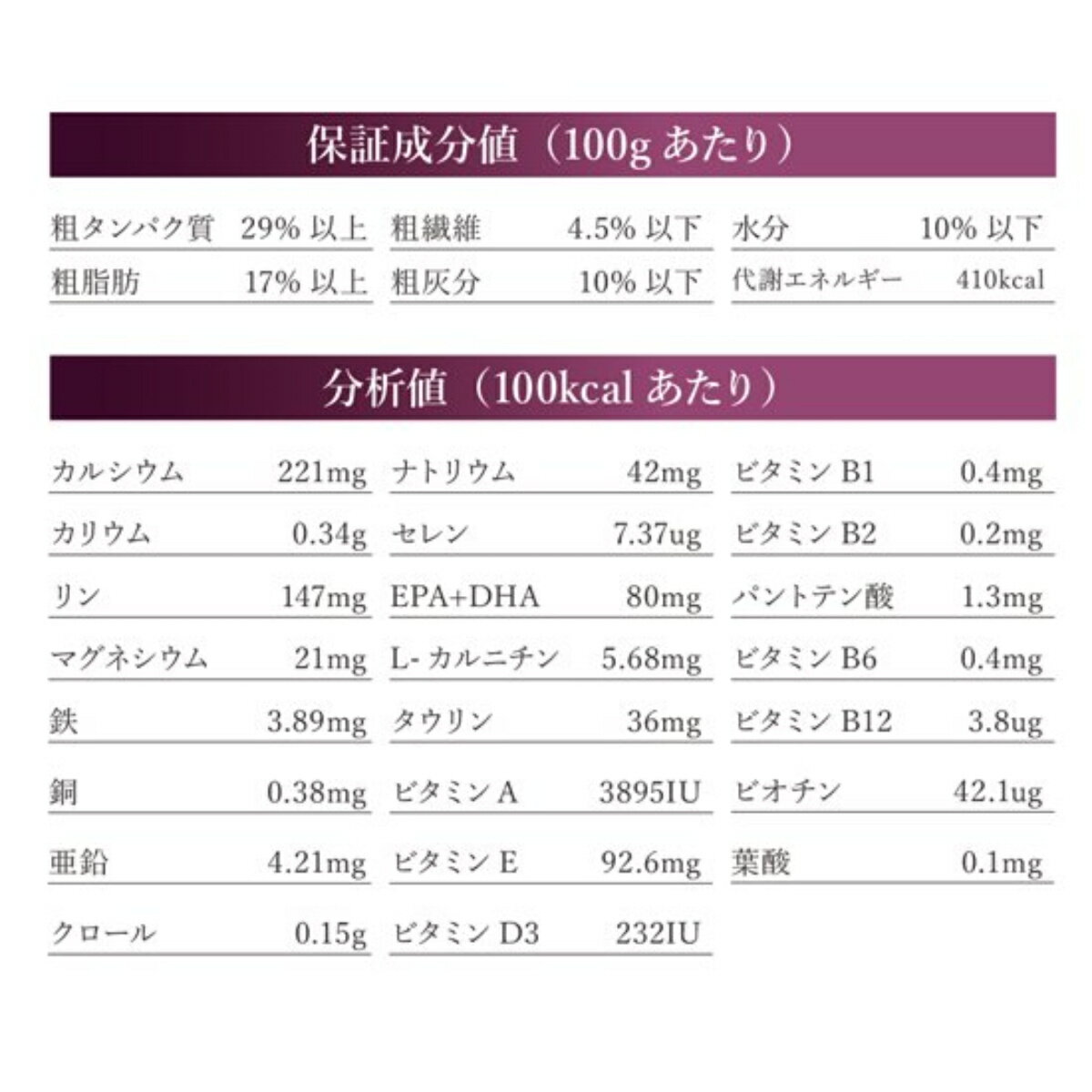 保証成分値（100gあたり）

粗タンパク質 29%以上
粗脂肪 17%以上
粗繊維 4.5%以下
粗灰分 10%以下
水分 10%以下
代謝エネルギー 410kcal

分析値（100kcalあたり）

カルシウム 221mg
カリウム 0.34g
リン 147mg
マグネシウム 21mg
鉄 3.89mg
銅 0.38mg
亜鉛 4.21mg
クロール 0.15g

ナトリウム 42mg
セレン 7.37ug
EPA+DHA 80mg
L-カルニチン 5.68mg
タウリン 36mg
ビタミンA 3895IU
ビタミンE 92.6mg
ビタミンD3 232IU

ビタミンB1 0.4mg
ビタミンB2 0.2mg
パントテン酸 1.3mg
ビタミンB6 0.4mg
ビタミンB12 3.8ug
ビオチン 42.1ug
葉酸 0.1mg